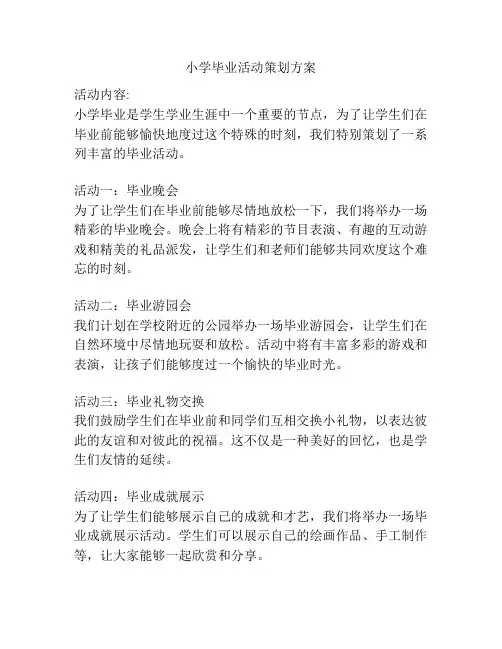 小学毕业活动策划方案

活动内容:
小学毕业是学生学业生涯中一个重要的节点，为了让学生们在毕业前能够愉快地度过这个特殊的时刻，我们特别策划了一系列丰富的毕业活动。

活动一：毕业晚会
为了让学生们在毕业前能够尽情地放松一下，我们将举办一场精彩的毕业晚会。晚会上将有精彩的节目表演、有趣的互动游戏和精美的礼品派发，让学生们和老师们能够共同欢度这个难忘的时刻。

活动二：毕业游园会
我们计划在学校附近的公园举办一场毕业游园会，让学生们在自然环境中尽情地玩耍和放松。活动中将有丰富多彩的游戏和表演，让孩子们能够度过一个愉快的毕业时光。

活动三：毕业礼物交换
我们鼓励学生们在毕业前和同学们互相交换小礼物，以表达彼此的友谊和对彼此的祝福。这不仅是一种美好的回忆，也是学生们友情的延续。

活动四：毕业成就展示
为了让学生们能够展示自己的成就和才艺，我们将举办一场毕业成就展示活动。学生们可以展示自己的绘画作品、手工制作等，让大家能够一起欣赏和分享。